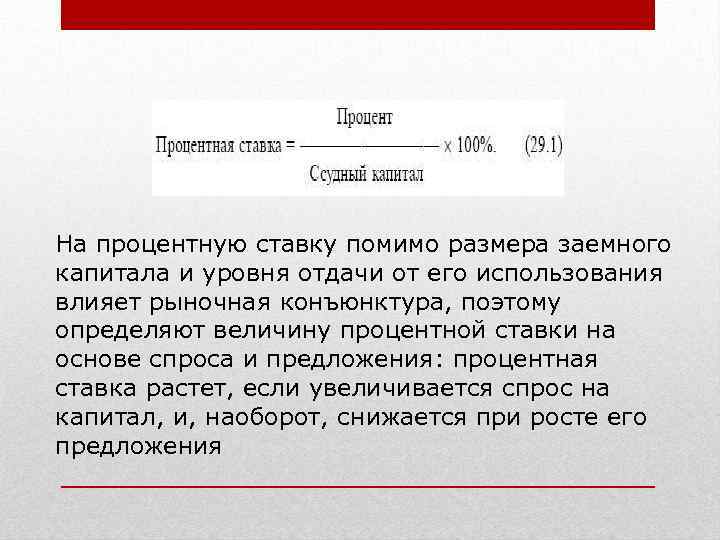 $\text{Процентная ставка} = \frac{\text{Процент}}{\text{Ссудный капитал}} \times 100\%.$ (29.1)

На процентную ставку помимо размера заемного капитала и уровня отдачи от его использования влияет рыночная конъюнктура, поэтому определяют величину процентной ставки на основе спроса и предложения: процентная ставка растет, если увеличивается спрос на капитал, и, наоборот, снижается при росте его предложения